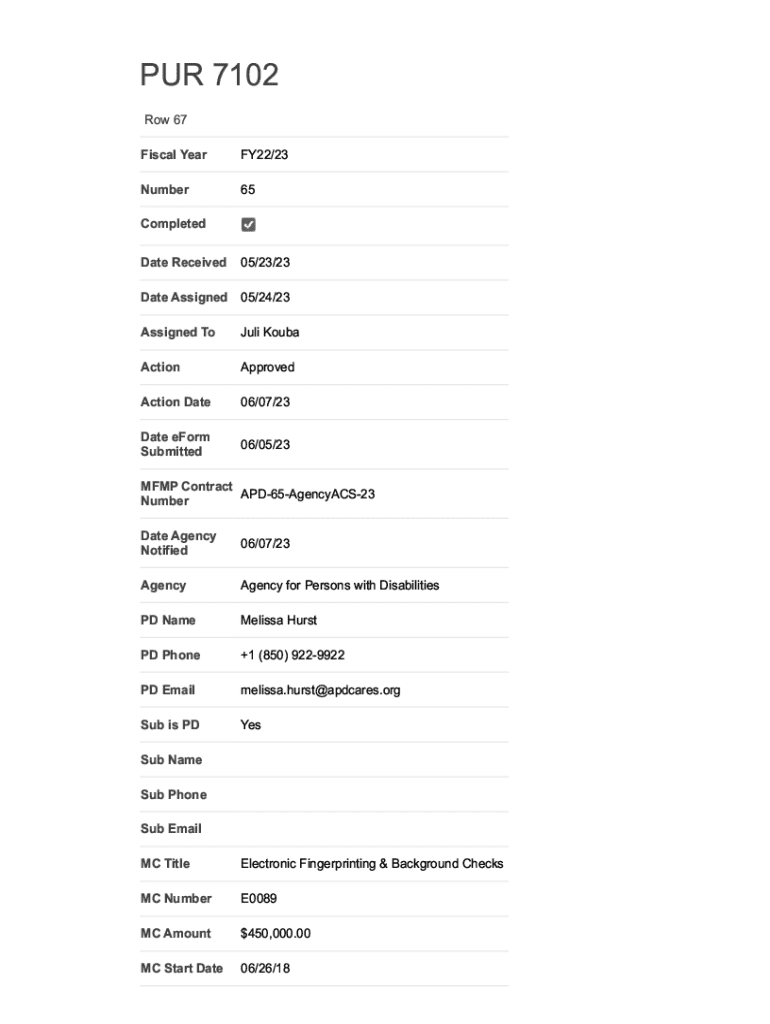 PUR 7102

Row 67

| | |
|---|---|
| Fiscal Year | FY22/23 |
| Number | 65 |
| Completed | ☑ |
| Date Received | 05/23/23 |
| Date Assigned | 05/24/23 |
| Assigned To | Juli Kouba |
| Action | Approved |
| Action Date | 06/07/23 |
| Date eForm Submitted | 06/05/23 |
| MFMP Contract Number | APD-65-AgencyACS-23 |
| Date Agency Notified | 06/07/23 |
| Agency | Agency for Persons with Disabilities |
| PD Name | Melissa Hurst |
| PD Phone | +1 (850) 922-9922 |
| PD Email | melissa.hurst@apdcares.org |
| Sub is PD | Yes |
| Sub Name | |
| Sub Phone | |
| Sub Email | |
| MC Title | Electronic Fingerprinting & Background Checks |
| MC Number | E0089 |
| MC Amount | $450,000.00 |
| MC Start Date | 06/26/18 |